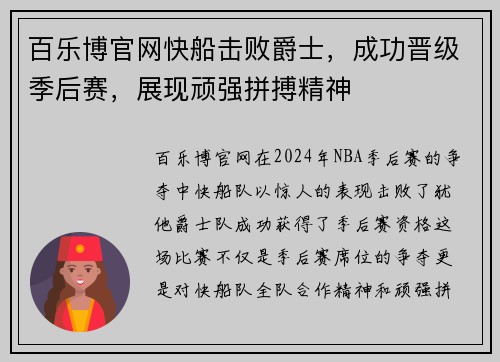 百乐博官网快船击败爵士，成功晋级季后赛，展现顽强拼搏精神

百乐博官网在2024年NBA季后赛的争夺中快船队以惊人的表现击败了犹他爵士队成功获得了季后赛资格这场比赛不仅是季后赛席位的争夺更是对快船队全队合作精神和顽强拼